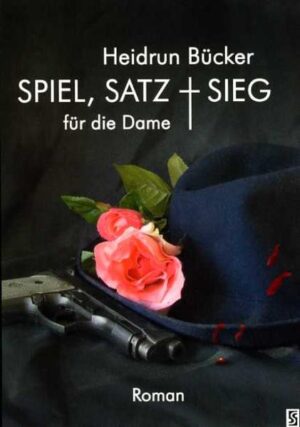 Heidrun Bücker
SPIEL, SATZ † SIEG
für die Dame

Roman

S